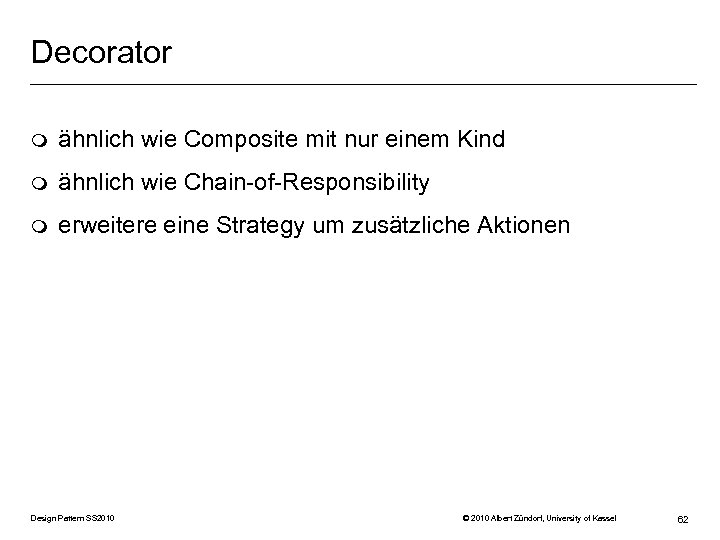 Decorator

ähnlich wie Composite mit nur einem Kind

ähnlich wie Chain-of-Responsibility

erweitere eine Strategy um zusätzliche Aktionen

Design Pattern SS2010

© 2010 Albert Zündorf, University of Kassel

62